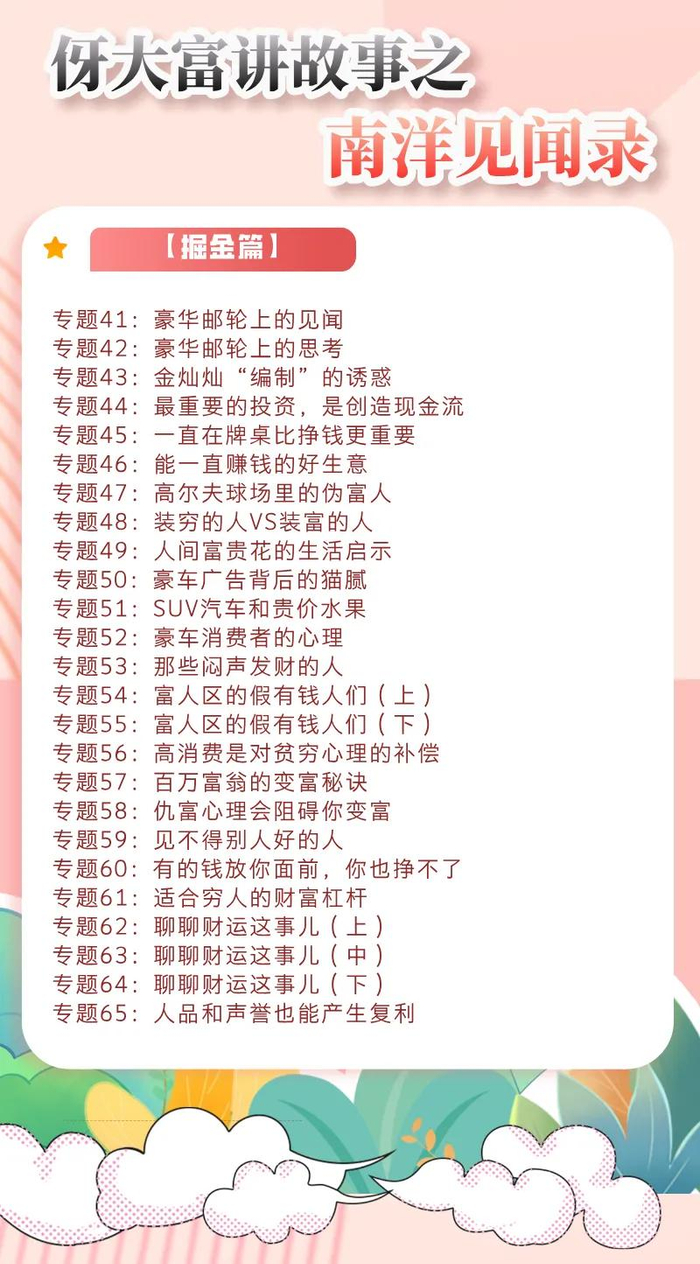 伢大富讲故事之
南洋见闻录

【掘金篇】

专题41：豪华邮轮上的见闻
专题42：豪华邮轮上的思考
专题43：金灿灿“编制”的诱惑
专题44：最重要的投资，是创造现金流
专题45：一直在牌桌比挣钱更重要
专题46：能一直赚钱的好生意
专题47：高尔夫球场里的伪富人
专题48：装穷的人VS装富的人
专题49：人间富贵花的生活启示
专题50：豪车广告背后的猫腻
专题51：SUV汽车和贵价水果
专题52：豪车消费者的心理
专题53：那些闷声发财的人
专题54：富人区的假有钱人们（上）
专题55：富人区的假有钱人们（下）
专题56：高消费是对贫穷心理的补偿
专题57：百万富翁的变富秘诀
专题58：仇富心理会阻碍你变富
专题59：见不得别人好的人
专题60：有的钱放你面前，你也挣不了
专题61：适合穷人的财富杠杆
专题62：聊聊财运这事儿（上）
专题63：聊聊财运这事儿（中）
专题64：聊聊财运这事儿（下）
专题65：人品和声誉也能产生复利